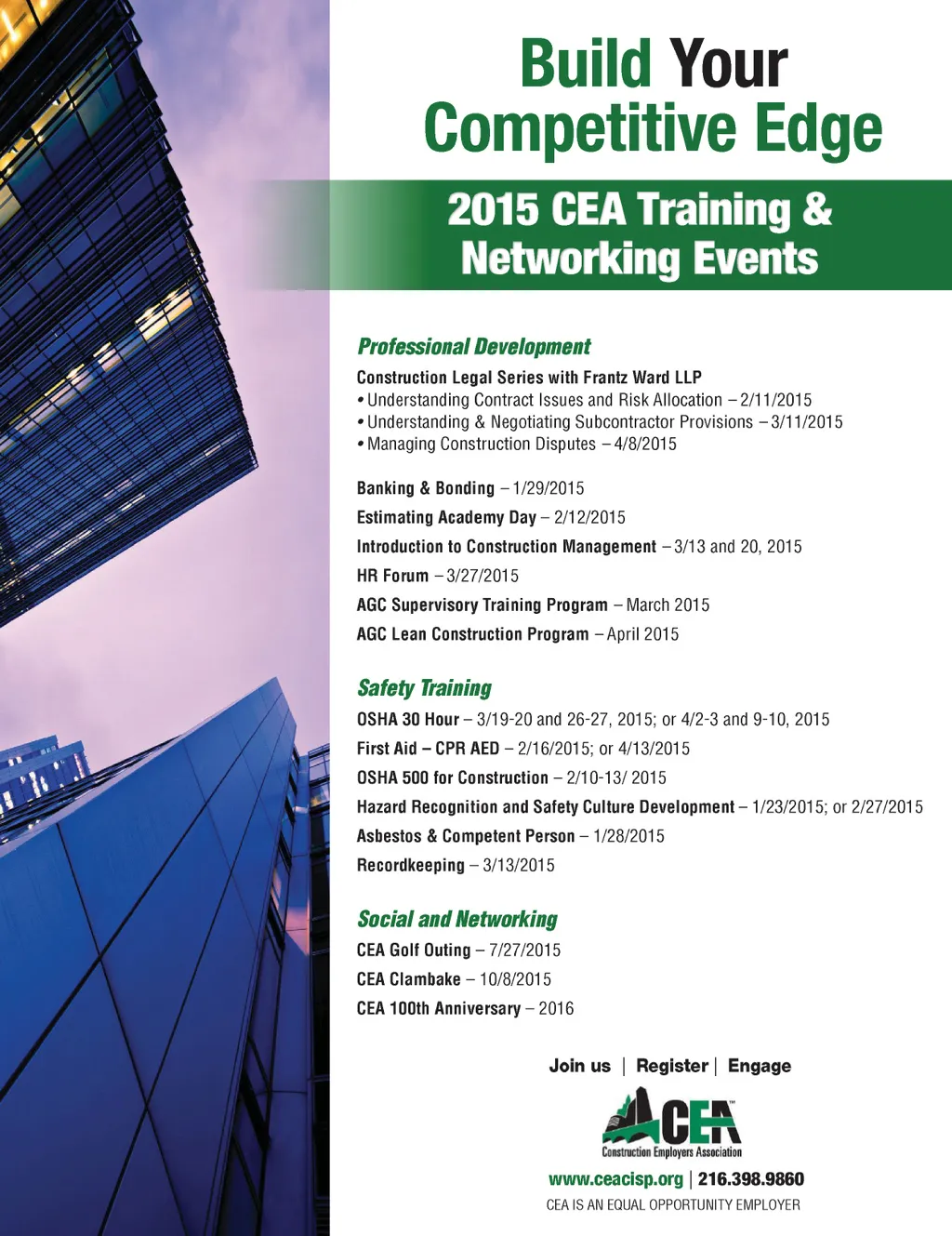 Build Your Competitive Edge

2015 CEA Training & Networking Events

Professional Development

Construction Legal Series with Frantz Ward LLP
• Understanding Contract Issues and Risk Allocation – 2/11/2015
• Understanding & Negotiating Subcontractor Provisions – 3/11/2015
• Managing Construction Disputes – 4/8/2015

Banking & Bonding – 1/29/2015
Estimating Academy Day – 2/12/2015
Introduction to Construction Management – 3/13 and 20, 2015
HR Forum – 3/27/2015
AGC Supervisory Training Program – March 2015
AGC Lean Construction Program – April 2015

Safety Training

OSHA 30 Hour – 3/19-20 and 26-27, 2015; or 4/2-3 and 9-10, 2015
First Aid – CPR AED – 2/16/2015; or 4/13/2015
OSHA 500 for Construction – 2/10-13/ 2015
Hazard Recognition and Safety Culture Development – 1/23/2015; or 2/27/2015
Asbestos & Competent Person – 1/28/2015
Recordkeeping – 3/13/2015

Social and Networking

CEA Golf Outing – 7/27/2015
CEA Clambake – 10/8/2015
CEA 100th Anniversary – 2016

Join us | Register | Engage

CEA™
Construction Employers Association

www.ceacisp.org | 216.398.9860
CEA IS AN EQUAL OPPORTUNITY EMPLOYER